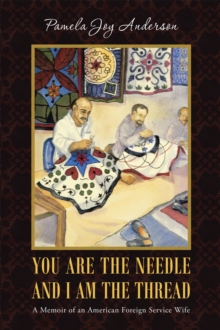 Pamela Joy Anderson

YOU ARE THE NEEDLE AND I AM THE THREAD

A Memoir of an American Foreign Service Wife